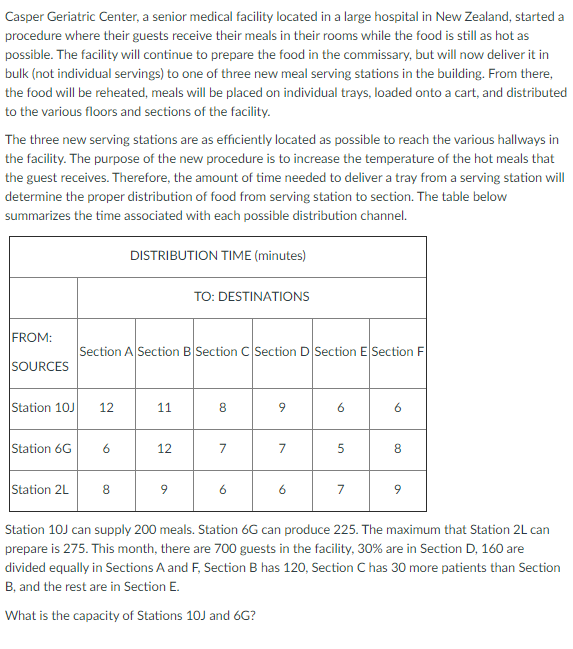 Casper Geriatric Center, a senior medical facility located in a large hospital in New Zealand, started a procedure where their guests receive their meals in their rooms while the food is still as hot as possible. The facility will continue to prepare the food in the commissary, but will now deliver it in bulk (not individual servings) to one of three new meal serving stations in the building. From there, the food will be reheated, meals will be placed on individual trays, loaded onto a cart, and distributed to the various floors and sections of the facility.

The three new serving stations are as efficiently located as possible to reach the various hallways in the facility. The purpose of the new procedure is to increase the temperature of the hot meals that the guest receives. Therefore, the amount of time needed to deliver a tray from a serving station will determine the proper distribution of food from serving station to section. The table below summarizes the time associated with each possible distribution channel.

| DISTRIBUTION TIME (minutes) | | | | | | |
|---|---|---|---|---|---|---|
| | TO: DESTINATIONS | | | | | |
| FROM: SOURCES | Section A | Section B | Section C | Section D | Section E | Section F |
| Station 10J | 12 | 11 | 8 | 9 | 6 | 6 |
| Station 6G | 6 | 12 | 7 | 7 | 5 | 8 |
| Station 2L | 8 | 9 | 6 | 6 | 7 | 9 |

Station 10J can supply 200 meals. Station 6G can produce 225. The maximum that Station 2L can prepare is 275. This month, there are 700 guests in the facility, 30% are in Section D, 160 are divided equally in Sections A and F, Section B has 120, Section C has 30 more patients than Section B, and the rest are in Section E.

What is the capacity of Stations 10J and 6G?